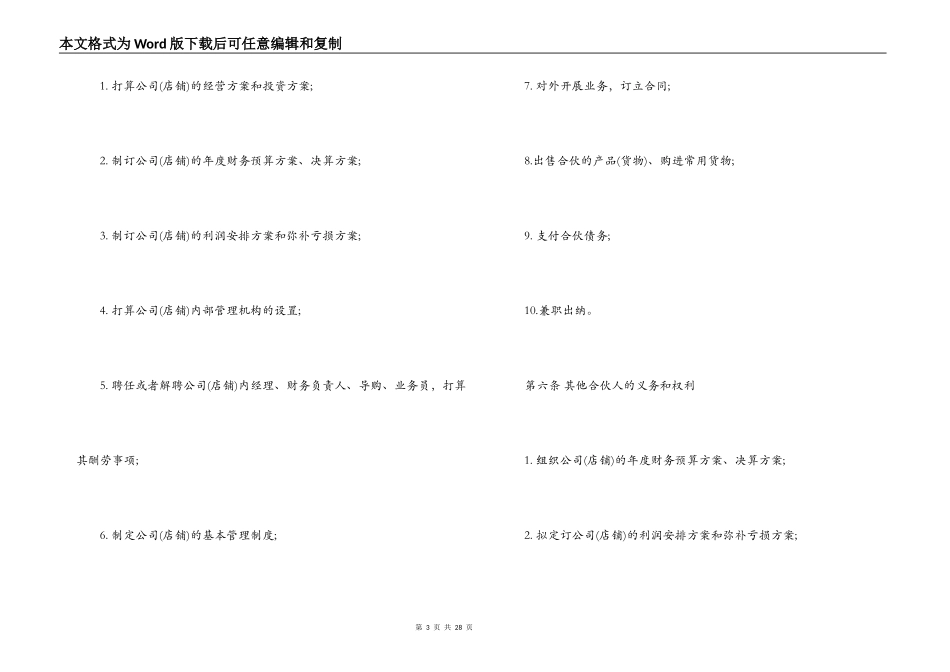 本文格式为Word版下载后可任意编辑和复制

1. 打算公司(店铺)的经营方案和投资方案;

2. 制订公司(店铺)的年度财务预算方案、决算方案;

3. 制订公司(店铺)的利润安排方案和弥补亏损方案;

4. 打算公司(店铺)内部管理机构的设置;

5. 聘任或者解聘公司(店铺)内经理、财务负责人、导购、业务员，打算其酬劳事项;

6. 制定公司(店铺)的基本管理制度;

7. 对外开展业务，订立合同;

8.出售合伙的产品(货物)、购进常用货物;

9. 支付合伙债务;

10.兼职出纳。

第六条 其他合伙人的义务和权利

1. 组织公司(店铺)的年度财务预算方案、决算方案;

2. 拟定订公司(店铺)的利润安排方案和弥补亏损方案;

第 3 页 共 28 页